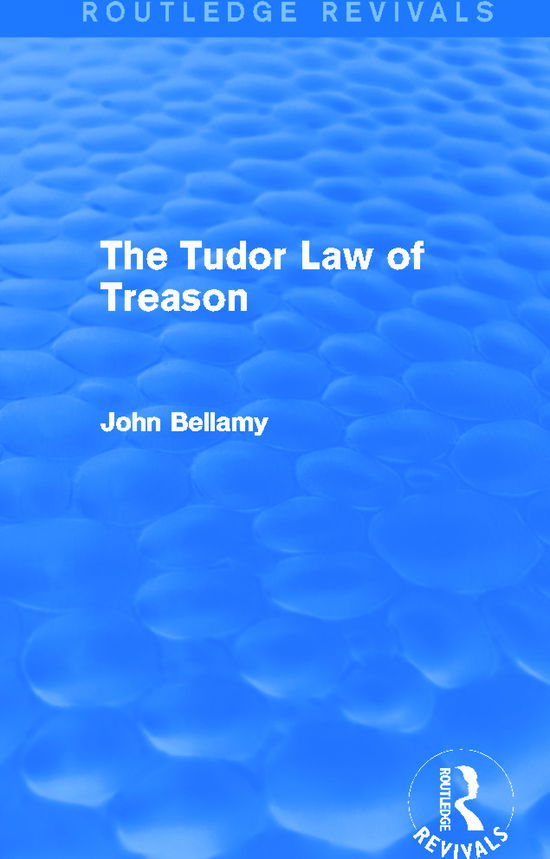 ROUTLEDGE REVIVALS

The Tudor Law of Treason

John Bellamy

ROUTLEDGE
REVIVALS